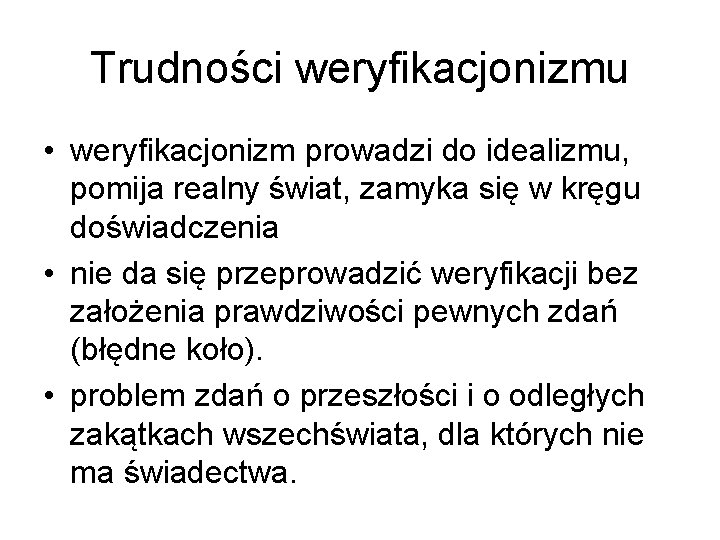 Trudności weryfikacjonizmu

• weryfikacjonizm prowadzi do idealizmu, pomija realny świat, zamyka się w kręgu doświadczenia

• nie da się przeprowadzić weryfikacji bez założenia prawdziwości pewnych zdań (błędne koło).

• problem zdań o przeszłości i o odległych zakątkach wszechświata, dla których nie ma świadectwa.